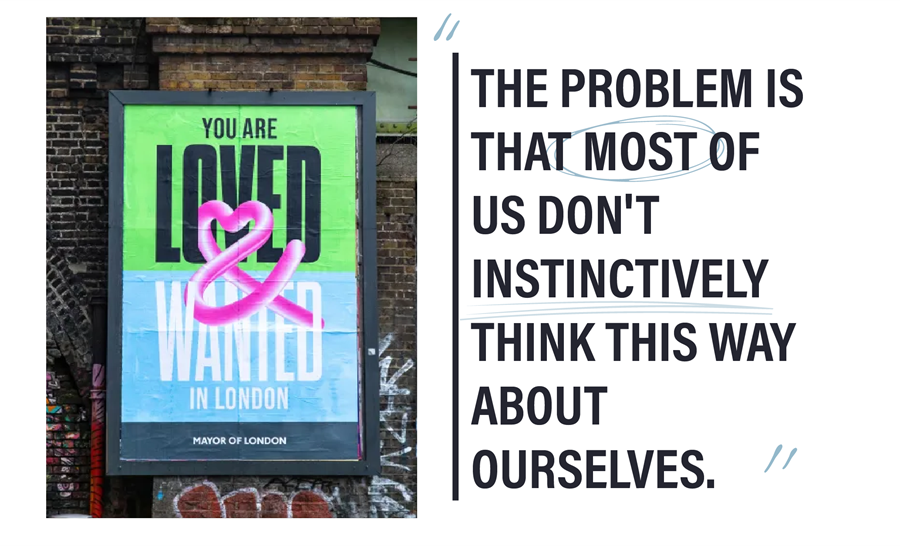 YOU ARE
LOVED
&
WANTED
IN LONDON

MAYOR OF LONDON

"

THE PROBLEM IS THAT MOST OF US DON'T INSTINCTIVELY THINK THIS WAY ABOUT OURSELVES.

"